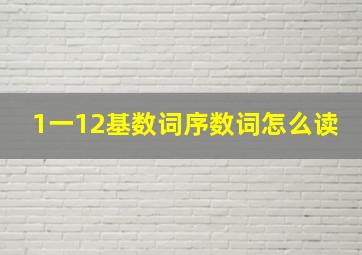 1一12基数词序数词怎么读